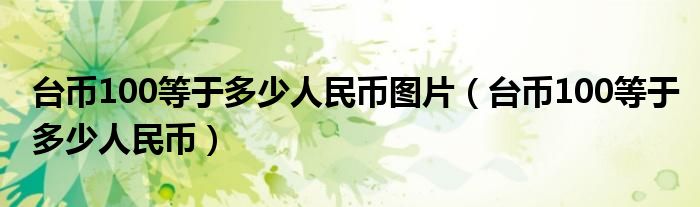 台币100等于多少人民币图片（台币100等于多少人民币）